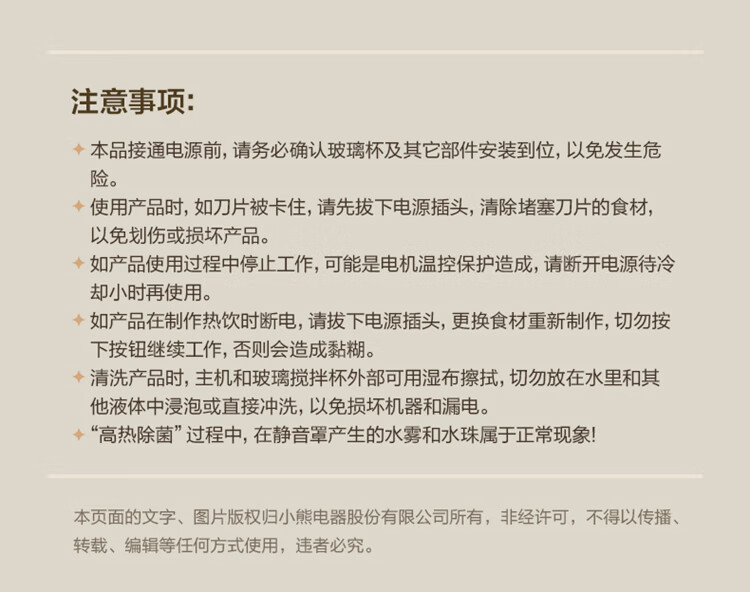 注意事项:

✦ 本品接通电源前,请务必确认玻璃杯及其它部件安装到位,以免发生危险。

✦ 使用产品时,如刀片被卡住,请先拔下电源插头,清除堵塞刀片的食材,以免划伤或损坏产品。

✦ 如产品使用过程中停止工作,可能是电机温控保护造成,请断开电源待冷却小时再使用。

✦ 如产品在制作热饮时断电,请拔下电源插头,更换食材重新制作,切勿按下按钮继续工作,否则会造成黏糊。

✦ 清洗产品时,主机和玻璃搅拌杯外部可用湿布擦拭,切勿放在水里和其他液体中浸泡或直接冲洗,以免损坏机器和漏电。

✦ “高热除菌”过程中,在静音罩产生的水雾和水珠属于正常现象!

本页面的文字、图片版权归小熊电器股份有限公司所有,非经许可,不得以传播、转载、编辑等任何方式使用,违者必究。